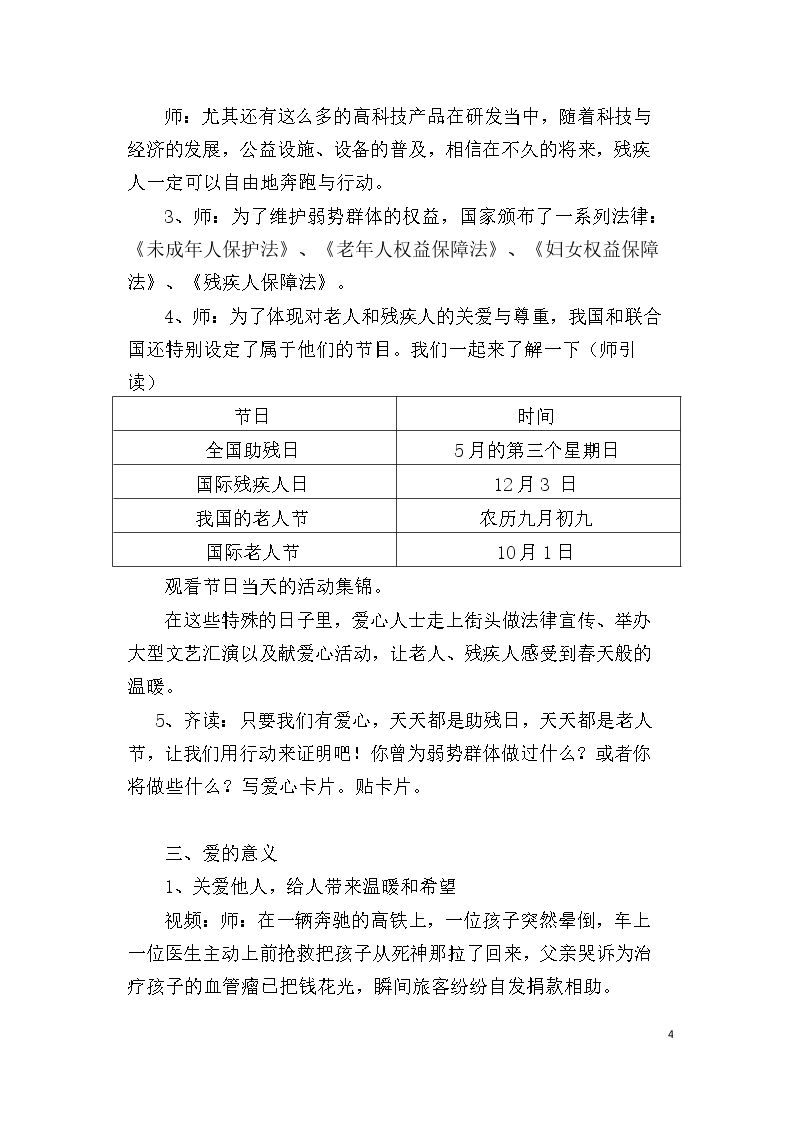 师：尤其还有这么多的高科技产品在研发当中，随着科技与经济的发展，公益设施、设备的普及，相信在不久的将来，残疾人一定可以自由地奔跑与行动。

3、师：为了维护弱势群体的权益，国家颁布了一系列法律：《未成年人保护法》、《老年人权益保障法》、《妇女权益保障法》、《残疾人保障法》。

4、师：为了体现对老人和残疾人的关爱与尊重，我国和联合国还特别设定了属于他们的节目。我们一起来了解一下（师引读）

| 节日 | 时间 |
|---|---|
| 全国助残日 | 5月的第三个星期日 |
| 国际残疾人日 | 12月3日 |
| 我国的老人节 | 农历九月初九 |
| 国际老人节 | 10月1日 |

观看节日当天的活动集锦。

在这些特殊的日子里，爱心人士走上街头做法律宣传、举办大型文艺汇演以及献爱心活动，让老人、残疾人感受到春天般的温暖。

5、齐读：只要我们有爱心，天天都是助残日，天天都是老人节，让我们用行动来证明吧！你曾为弱势群体做过什么？或者你将做些什么？写爱心卡片。贴卡片。

三、爱的意义

1、关爱他人，给人带来温暖和希望

视频：师：在一辆奔驰的高铁上，一位孩子突然晕倒，车上一位医生主动上前抢救把孩子从死神那拉了回来，父亲哭诉为治疗孩子的血管瘤已把钱花光，瞬间旅客纷纷自发捐款相助。

4